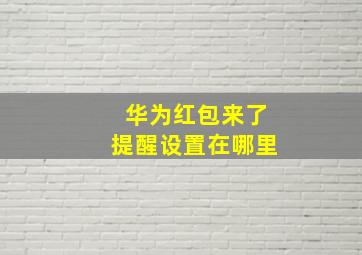 华为红包来了
提醒设置在哪里